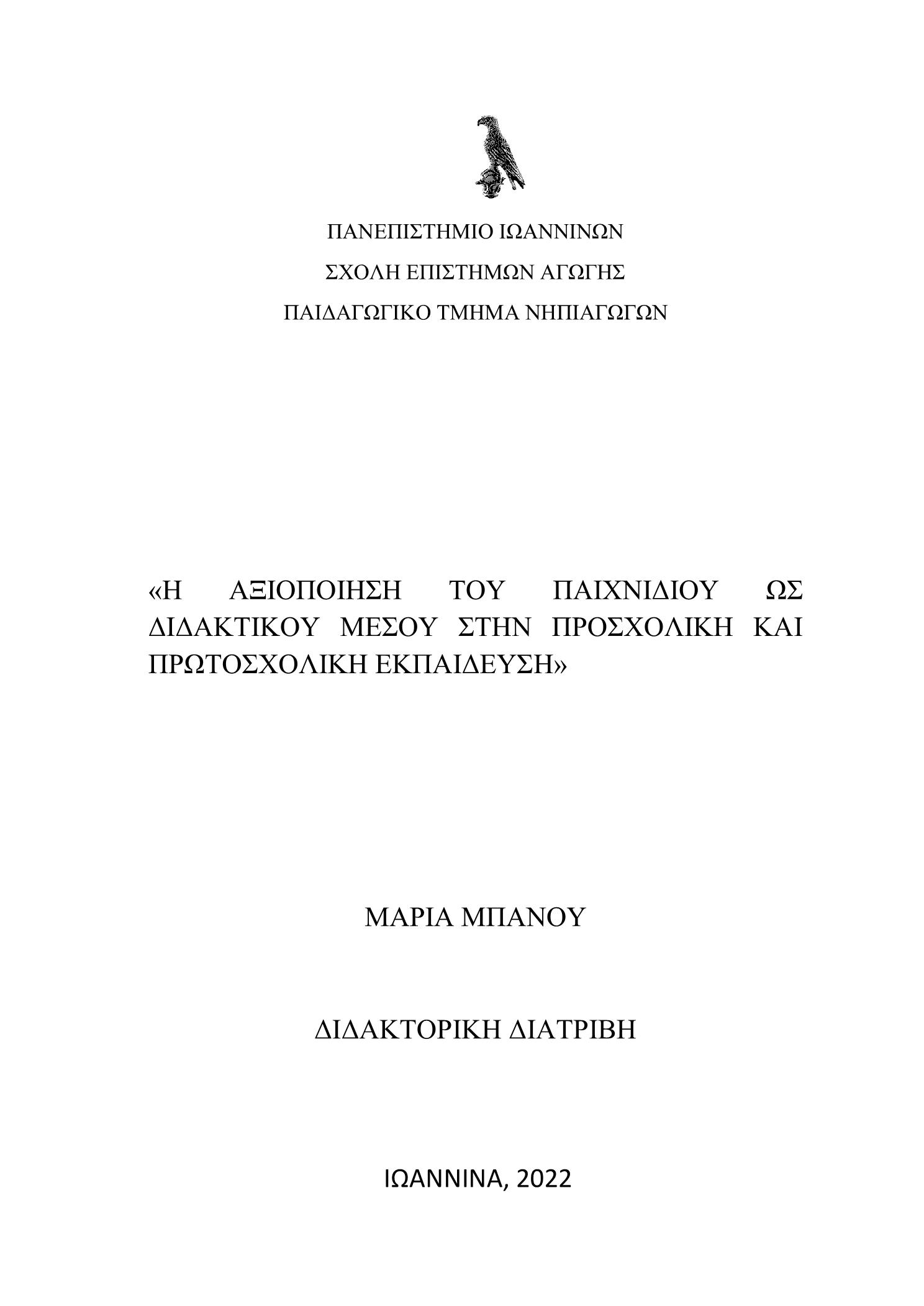 ΠΑΝΕΠΙΣΤΗΜΙΟ ΙΩΑΝΝΙΝΩΝ

ΣΧΟΛΗ ΕΠΙΣΤΗΜΩΝ ΑΓΩΓΗΣ

ΠΑΙΔΑΓΩΓΙΚΟ ΤΜΗΜΑ ΝΗΠΙΑΓΩΓΩΝ

«Η ΑΞΙΟΠΟΙΗΣΗ ΤΟΥ ΠΑΙΧΝΙΔΙΟΥ ΩΣ ΔΙΔΑΚΤΙΚΟΥ ΜΕΣΟΥ ΣΤΗΝ ΠΡΟΣΧΟΛΙΚΗ ΚΑΙ ΠΡΩΤΟΣΧΟΛΙΚΗ ΕΚΠΑΙΔΕΥΣΗ»

ΜΑΡΙΑ ΜΠΑΝΟΥ

ΔΙΔΑΚΤΟΡΙΚΗ ΔΙΑΤΡΙΒΗ

ΙΩΑΝΝΙΝΑ, 2022